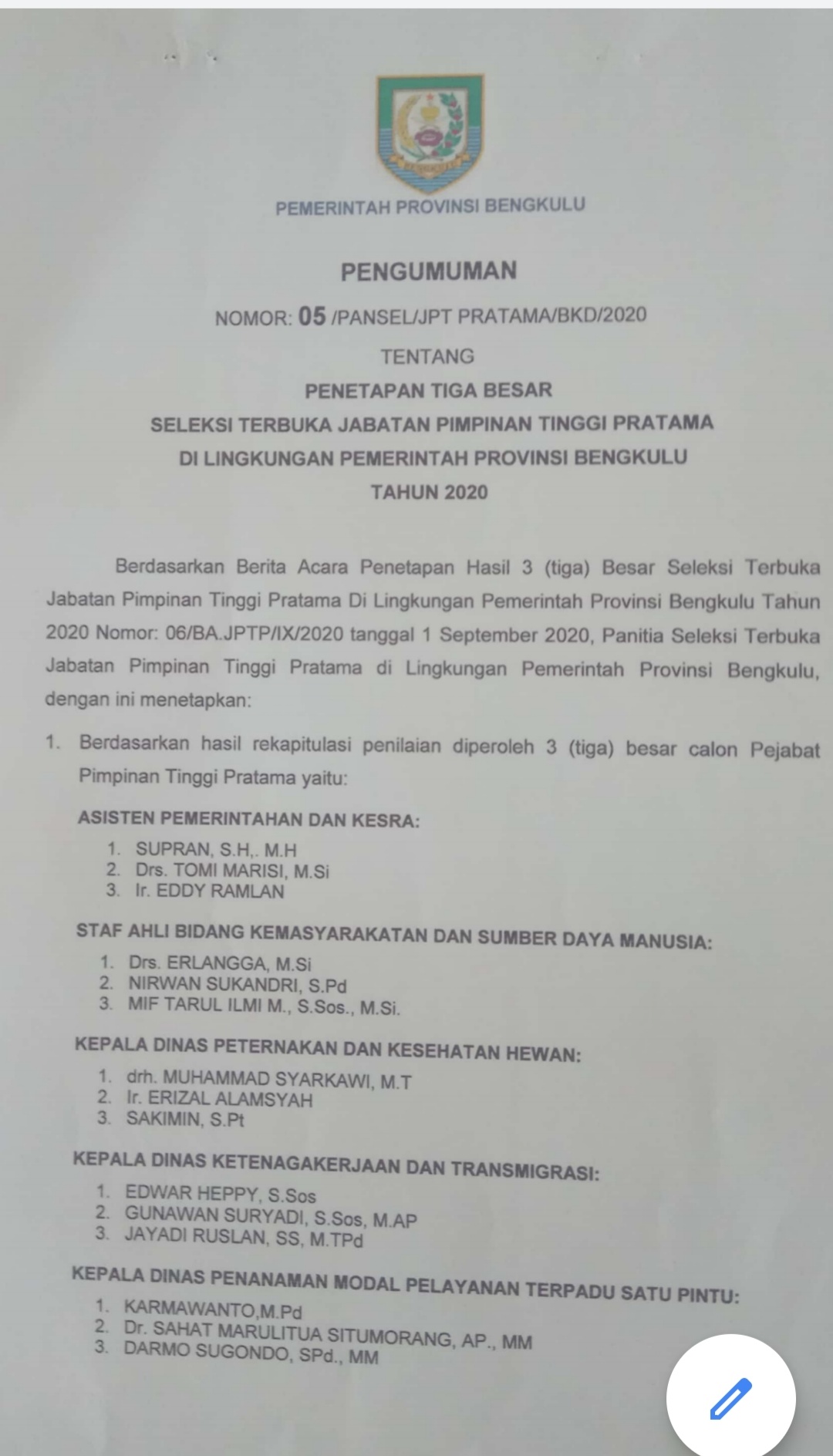 PEMERINTAH PROVINSI BENGKULU

PENGUMUMAN

NOMOR: 05 /PANSEL/JPT PRATAMA/BKD/2020

TENTANG

PENETAPAN TIGA BESAR

SELEKSI TERBUKA JABATAN PIMPINAN TINGGI PRATAMA

DI LINGKUNGAN PEMERINTAH PROVINSI BENGKULU

TAHUN 2020

Berdasarkan Berita Acara Penetapan Hasil 3 (tiga) Besar Seleksi Terbuka Jabatan Pimpinan Tinggi Pratama Di Lingkungan Pemerintah Provinsi Bengkulu Tahun 2020 Nomor: 06/BA.JPTP/IX/2020 tanggal 1 September 2020, Panitia Seleksi Terbuka Jabatan Pimpinan Tinggi Pratama di Lingkungan Pemerintah Provinsi Bengkulu, dengan ini menetapkan:

1. Berdasarkan hasil rekapitulasi penilaian diperoleh 3 (tiga) besar calon Pejabat Pimpinan Tinggi Pratama yaitu:

ASISTEN PEMERINTAHAN DAN KESRA:
1. SUPRAN, S.H,. M.H
2. Drs. TOMI MARISI, M.Si
3. Ir. EDDY RAMLAN

STAF AHLI BIDANG KEMASYARAKATAN DAN SUMBER DAYA MANUSIA:
1. Drs. ERLANGGA, M.Si
2. NIRWAN SUKANDRI, S.Pd
3. MIF TARUL ILMI M., S.Sos., M.Si.

KEPALA DINAS PETERNAKAN DAN KESEHATAN HEWAN:
1. drh. MUHAMMAD SYARKAWI, M.T
2. Ir. ERIZAL ALAMSYAH
3. SAKIMIN, S.Pt

KEPALA DINAS KETENAGAKERJAAN DAN TRANSMIGRASI:
1. EDWAR HEPPY, S.Sos
2. GUNAWAN SURYADI, S.Sos, M.AP
3. JAYADI RUSLAN, SS, M.TPd

KEPALA DINAS PENANAMAN MODAL PELAYANAN TERPADU SATU PINTU:
1. KARMAWANTO,M.Pd
2. Dr. SAHAT MARULITUA SITUMORANG, AP., MM
3. DARMO SUGONDO, SPd., MM